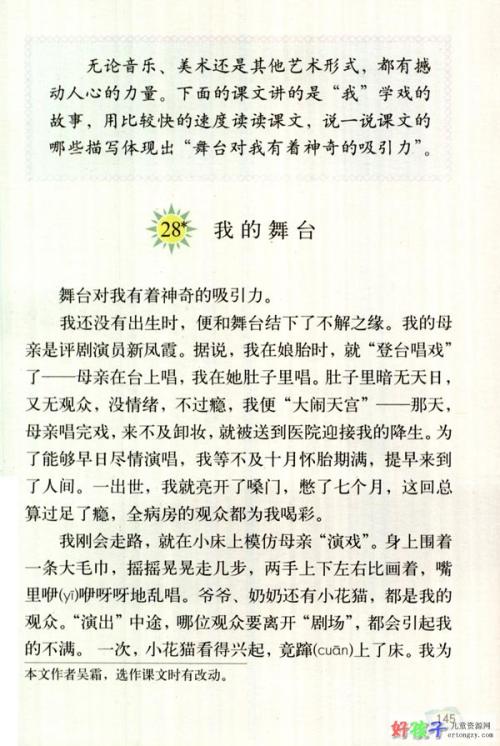 无论音乐、美术还是其他艺术形式，都有撼动人心的力量。下面的课文讲的是“我”学戏的故事，用比较快的速度读读课文，说一说课文的哪些描写体现出“舞台对我有着神奇的吸引力”。

28* 我的舞台

舞台对我有着神奇的吸引力。

我还没有出生时，便和舞台结下了不解之缘。我的母亲是评剧演员新凤霞。据说，我在娘胎时，就“登台唱戏”了——母亲在台上唱，我在她肚子里唱。肚子里暗无天日，又无观众，没情绪，不过瘾，我便“大闹天宫”——那天，母亲唱完戏，来不及卸妆，就被送到医院迎接我的降生。为了能够早日尽情演唱，我等不及十月怀胎期满，提早来到了人间。一出世，我就亮开了嗓门，憋了七个月，这回总算过足了瘾，全病房的观众都为我喝彩。

我刚会走路，就在小床上模仿母亲“演戏”。身上围着一条大毛巾，摇摇晃晃走几步，两手上下左右比画着，嘴里咿(yī)咿呀呀地乱唱。爷爷、奶奶还有小花猫，都是我的观众。“演出”中途，哪位观众要离开“剧场”，都会引起我的不满。一次，小花猫看得兴起，竟蹿(cuān)上了床。我为

本文作者吴霜，选作课文时有改动。

145

好孩子 儿童资源网 ertongzy.com